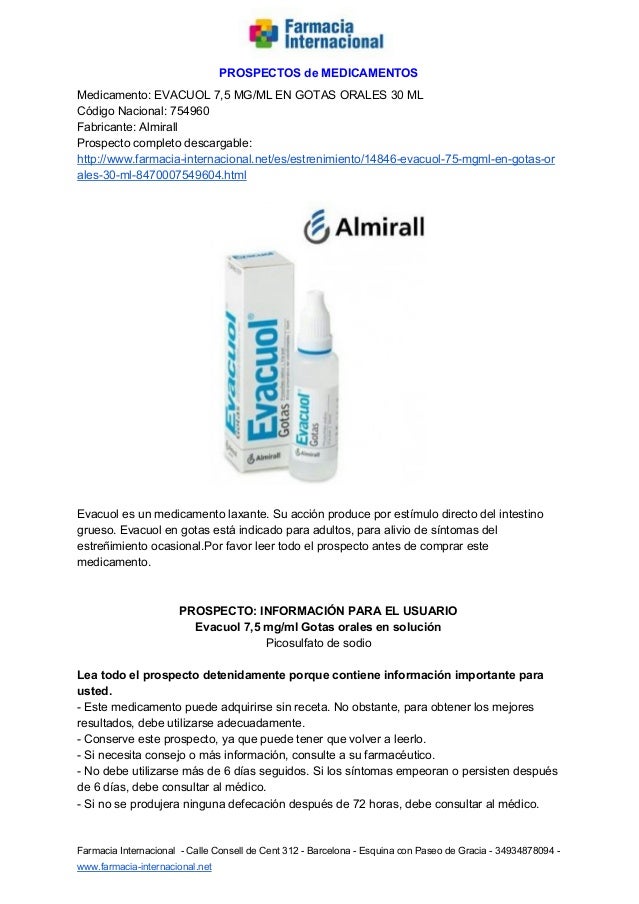 Farmacia Internacional

PROSPECTOS de MEDICAMENTOS

Medicamento: EVACUOL 7,5 MG/ML EN GOTAS ORALES 30 ML
Código Nacional: 754960
Fabricante: Almirall
Prospecto completo descargable:
http://www.farmacia-internacional.net/es/estrenimiento/14846-evacuol-75-mgml-en-gotas-orales-30-ml-8470007549604.html

Almirall

Evacuol Gotas
Almirall

Evacuol Gotas
Almirall

Evacuol es un medicamento laxante. Su acción produce por estímulo directo del intestino grueso. Evacuol en gotas está indicado para adultos, para alivio de síntomas del estreñimiento ocasional.Por favor leer todo el prospecto antes de comprar este medicamento.

PROSPECTO: INFORMACIÓN PARA EL USUARIO
Evacuol 7,5 mg/ml Gotas orales en solución
Picosulfato de sodio

Lea todo el prospecto detenidamente porque contiene información importante para usted.
- Este medicamento puede adquirirse sin receta. No obstante, para obtener los mejores resultados, debe utilizarse adecuadamente.
- Conserve este prospecto, ya que puede tener que volver a leerlo.
- Si necesita consejo o más información, consulte a su farmacéutico.
- No debe utilizarse más de 6 días seguidos. Si los síntomas empeoran o persisten después de 6 días, debe consultar al médico.
- Si no se produjera ninguna defecación después de 72 horas, debe consultar al médico.

Farmacia Internacional - Calle Consell de Cent 312 - Barcelona - Esquina con Paseo de Gracia - 34934878094 - www.farmacia-internacional.net